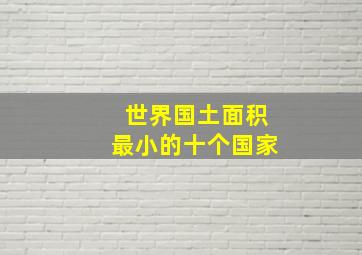 世界国土面积
最小的十个国家